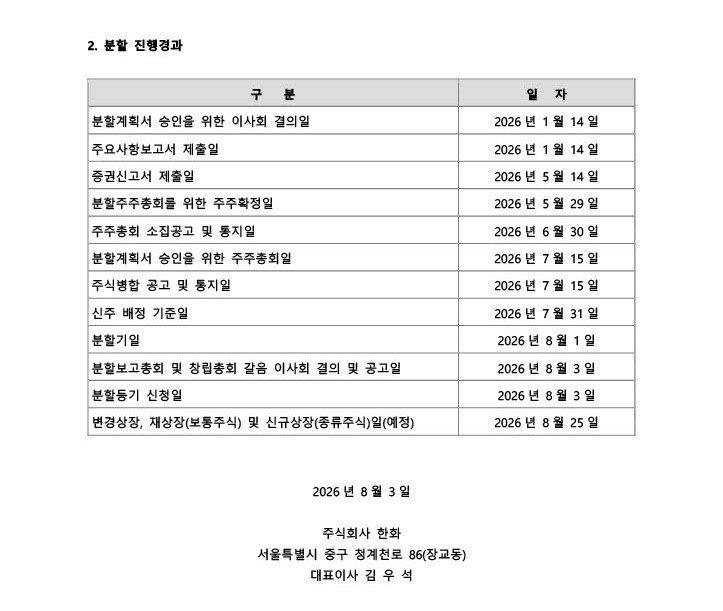 2. 분할 진행경과

| 구 분 | 일 자 |
|---|---|
| 분할계획서 승인을 위한 이사회 결의일 | 2026 년 1 월 14 일 |
| 주요사항보고서 제출일 | 2026 년 1 월 14 일 |
| 증권신고서 제출일 | 2026 년 5 월 14 일 |
| 분할주주총회를 위한 주주확정일 | 2026 년 5 월 29 일 |
| 주주총회 소집공고 및 통지일 | 2026 년 6 월 30 일 |
| 분할계획서 승인을 위한 주주총회일 | 2026 년 7 월 15 일 |
| 주식병합 공고 및 통지일 | 2026 년 7 월 15 일 |
| 신주 배정 기준일 | 2026 년 7 월 31 일 |
| 분할기일 | 2026 년 8 월 1 일 |
| 분할보고총회 및 창립총회 갈음 이사회 결의 및 공고일 | 2026 년 8 월 3 일 |
| 분할등기 신청일 | 2026 년 8 월 3 일 |
| 변경상장, 재상장(보통주식) 및 신규상장(종류주식)일(예정) | 2026 년 8 월 25 일 |

2026 년 8 월 3 일

주식회사 한화
서울특별시 중구 청계천로 86(장교동)
대표이사 김 우 석